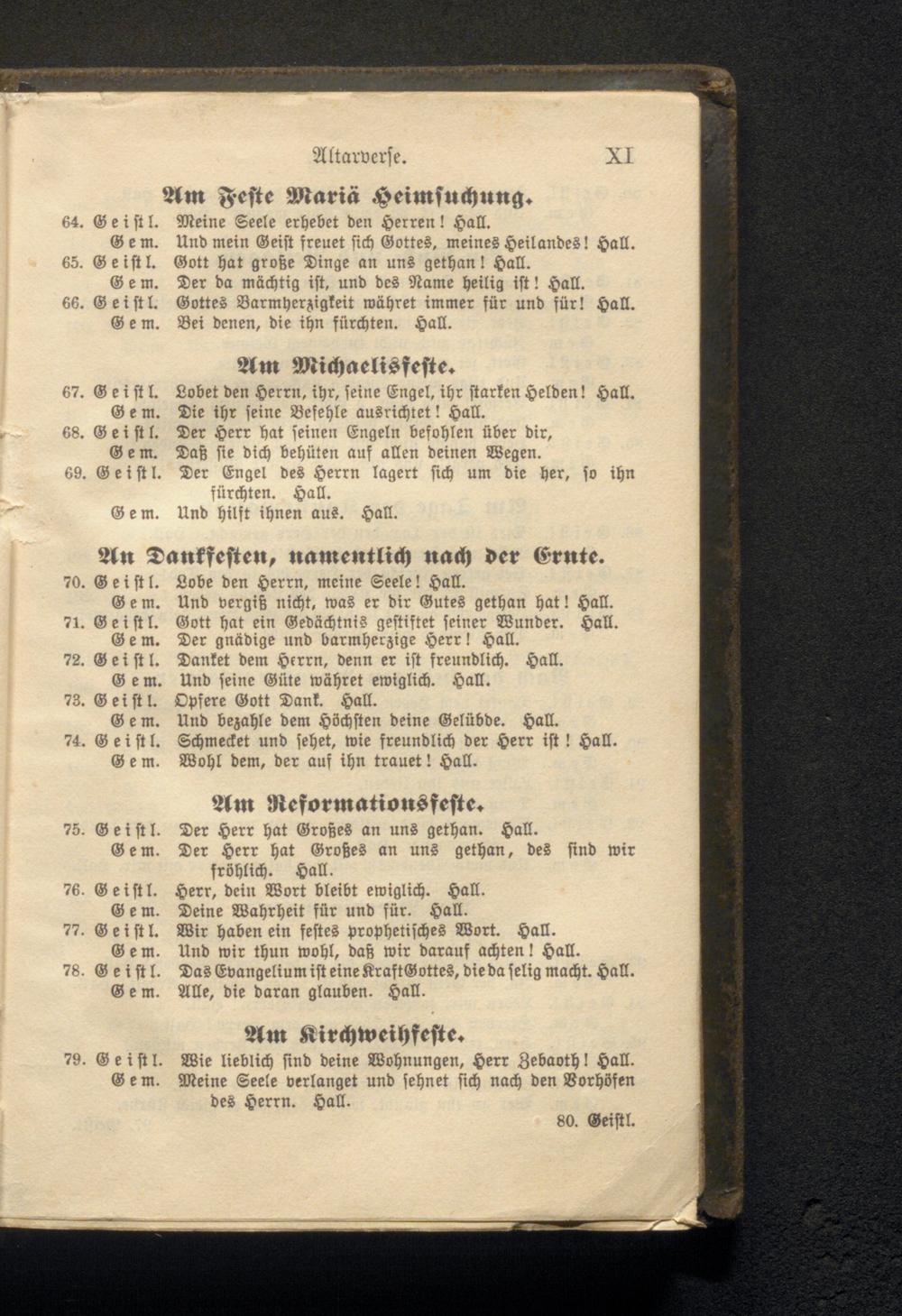 Altarverse. XI

Am Feste Mariä Heimsuchung.

64. Geistl. Meine Seele erhebet den Herren! Hall.
Gem. Und mein Geist freuet sich Gottes, meines Heilandes! Hall.
65. Geistl. Gott hat große Dinge an uns gethan! Hall.
Gem. Der da mächtig ist, und des Name heilig ist! Hall.
66. Geistl. Gottes Barmherzigkeit währet immer für und für! Hall.
Gem. Bei denen, die ihn fürchten. Hall.

Am Michaelisfeste.

67. Geistl. Lobet den Herrn, ihr, seine Engel, ihr starken Helden! Hall.
Gem. Die ihr seine Befehle ausrichtet! Hall.
68. Geistl. Der Herr hat seinen Engeln befohlen über dir,
Gem. Daß sie dich behüten auf allen deinen Wegen.
69. Geistl. Der Engel des Herrn lagert sich um die her, so ihn fürchten. Hall.
Gem. Und hilft ihnen aus. Hall.

An Dankfesten, namentlich nach der Ernte.

70. Geistl. Lobe den Herrn, meine Seele! Hall.
Gem. Und vergiß nicht, was er dir Gutes gethan hat! Hall.
71. Geistl. Gott hat ein Gedächtnis gestiftet seiner Wunder. Hall.
Gem. Der gnädige und barmherzige Herr! Hall.
72. Geistl. Danket dem Herrn, denn er ist freundlich. Hall.
Gem. Und seine Güte währet ewiglich. Hall.
73. Geistl. Opfere Gott Dank. Hall.
Gem. Und bezahle dem Höchsten deine Gelübde. Hall.
74. Geistl. Schmecket und sehet, wie freundlich der Herr ist! Hall.
Gem. Wohl dem, der auf ihn trauet! Hall.

Am Reformationsfeste.

75. Geistl. Der Herr hat Großes an uns gethan. Hall.
Gem. Der Herr hat Großes an uns gethan, des sind wir fröhlich. Hall.
76. Geistl. Herr, dein Wort bleibt ewiglich. Hall.
Gem. Deine Wahrheit für und für. Hall.
77. Geistl. Wir haben ein festes prophetisches Wort. Hall.
Gem. Und wir thun wohl, daß wir darauf achten! Hall.
78. Geistl. Das Evangelium ist eine Kraft Gottes, die da selig macht. Hall.
Gem. Alle, die daran glauben. Hall.

Am Kirchweihfeste.

79. Geistl. Wie lieblich sind deine Wohnungen, Herr Zebaoth! Hall.
Gem. Meine Seele verlanget und sehnet sich nach den Vorhöfen des Herrn. Hall.

80. Geistl.